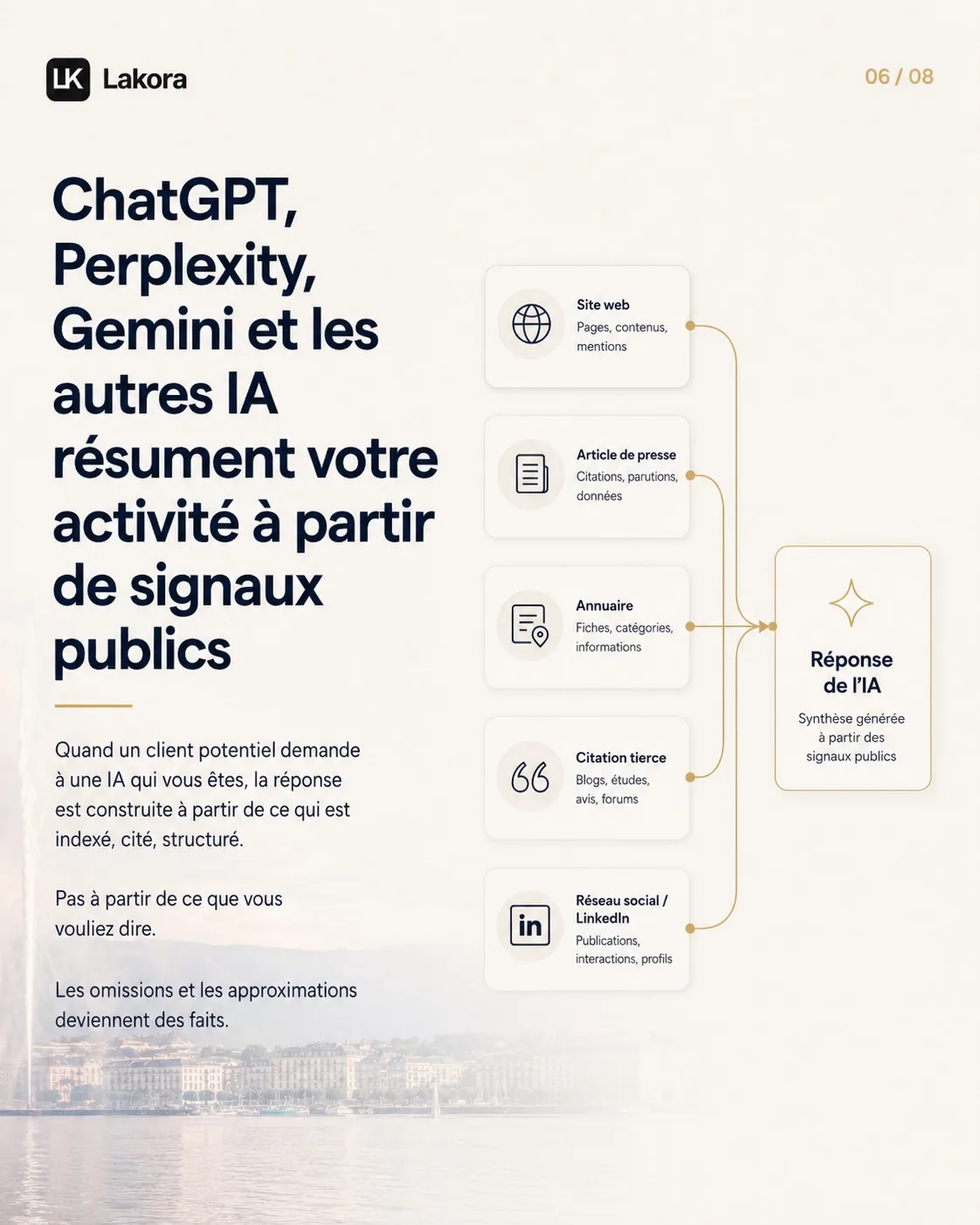 LK Lakora

06 / 08

ChatGPT, Perplexity, Gemini et les autres IA résument votre activité à partir de signaux publics

Quand un client potentiel demande à une IA qui vous êtes, la réponse est construite à partir de ce qui est indexé, cité, structuré.

Pas à partir de ce que vous vouliez dire.

Les omissions et les approximations deviennent des faits.

Site web
Pages, contenus, mentions

Article de presse
Citations, parutions, données

Annuaire
Fiches, catégories, informations

Citation tierce
Blogs, études, avis, forums

Réseau social / LinkedIn
Publications, interactions, profils

in

Réponse de l'IA
Synthèse générée à partir des signaux publics